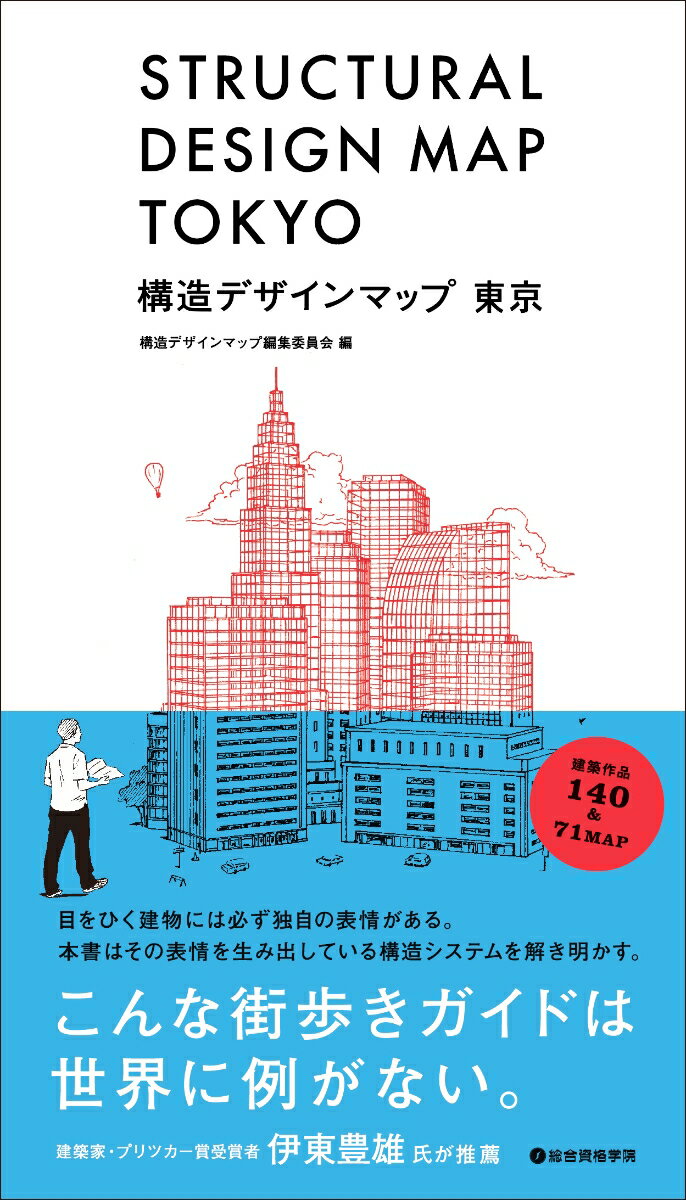 STRUCTURAL DESIGN MAP TOKYO

構造デザインマップ 東京

構造デザインマップ編集委員会 編

建築作品 140 & 71MAP

目をひく建物には必ず独自の表情がある。
本書はその表情を生み出している構造システムを解き明かす。

こんな街歩きガイドは世界に例がない。

建築家・プリツカー賞受賞者 伊東豊雄 氏が推薦

総合資格学院